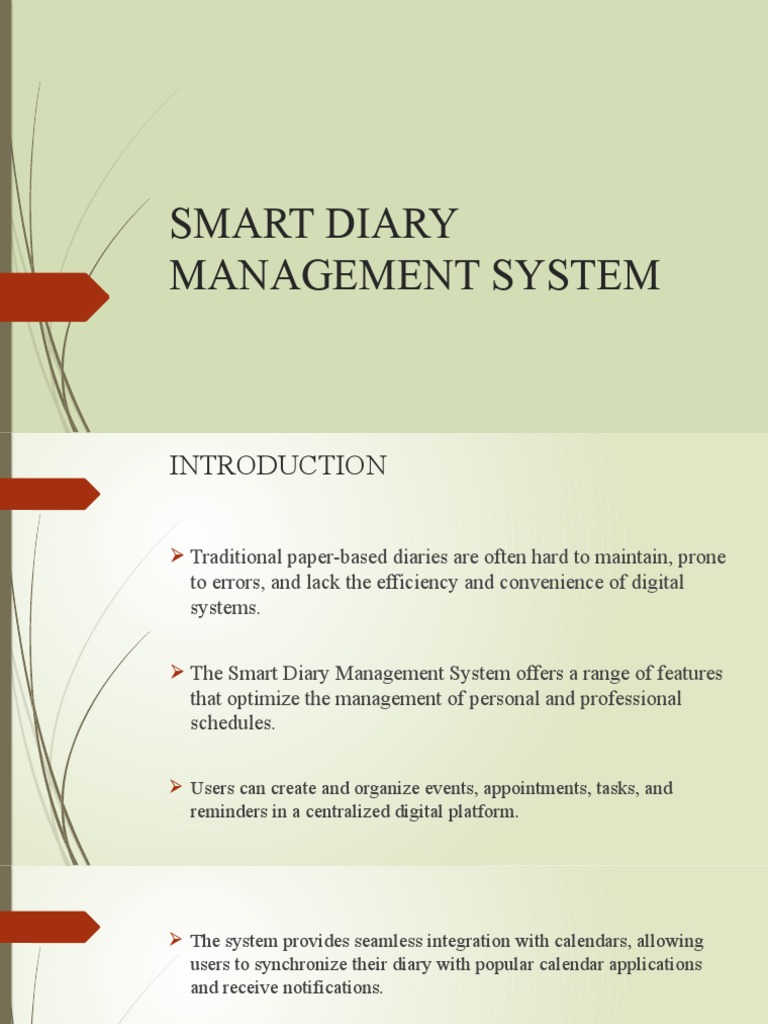 SMART DIARY MANAGEMENT SYSTEM

INTRODUCTION

➤ Traditional paper-based diaries are often hard to maintain, prone to errors, and lack the efficiency and convenience of digital systems.

➤ The Smart Diary Management System offers a range of features that optimize the management of personal and professional schedules.

➤ Users can create and organize events, appointments, tasks, and reminders in a centralized digital platform.

➤ The system provides seamless integration with calendars, allowing users to synchronize their diary with popular calendar applications and receive notifications.